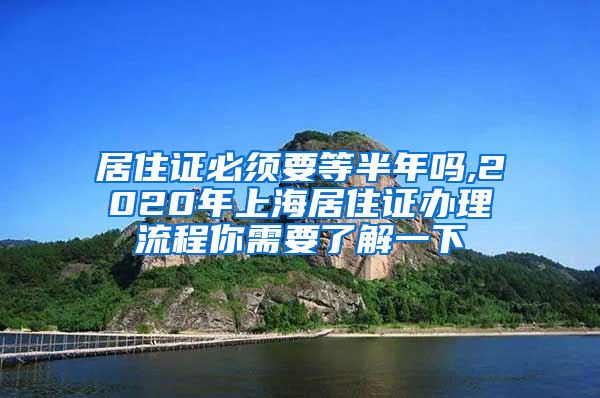 居住证必须要等半年吗,2020年上海居住证办理流程你需要了解一下